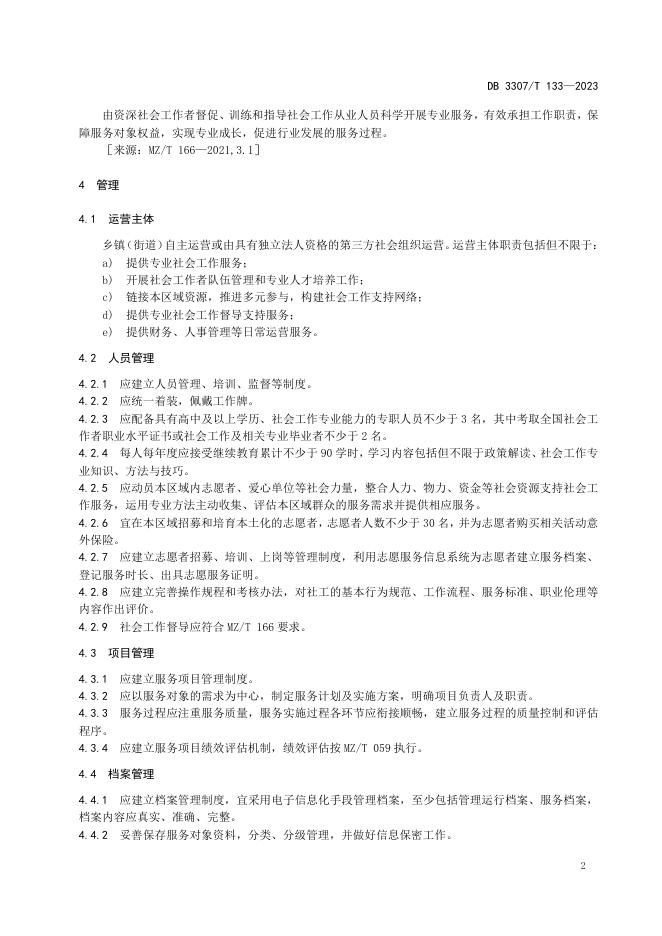 DB 3307/T 133—2023

由资深社会工作者督促、训练和指导社会工作从业人员科学开展专业服务，有效承担工作职责，保障服务对象权益，实现专业成长，促进行业发展的服务过程。

［来源：MZ/T 166—2021,3.1］

4 管理

4.1 运营主体

乡镇（街道）自主运营或由具有独立法人资格的第三方社会组织运营。运营主体职责包括但不限于：

a) 提供专业社会工作服务；
b) 开展社会工作者队伍管理和专业人才培养工作；
c) 链接本区域资源，推进多元参与，构建社会工作支持网络；
d) 提供专业社会工作督导支持服务；
e) 提供财务、人事管理等日常运营服务。

4.2 人员管理

4.2.1 应建立人员管理、培训、监督等制度。
4.2.2 应统一着装，佩戴工作牌。
4.2.3 应配备具有高中及以上学历、社会工作专业能力的专职人员不少于 3 名，其中考取全国社会工作者职业水平证书或社会工作及相关专业毕业者不少于 2 名。
4.2.4 每人每年度应接受继续教育累计不少于 90 学时，学习内容包括但不限于政策解读、社会工作专业知识、方法与技巧。
4.2.5 应动员本区域内志愿者、爱心单位等社会力量，整合人力、物力、资金等社会资源支持社会工作服务，运用专业方法主动收集、评估本区域群众的服务需求并提供相应服务。
4.2.6 宜在本区域招募和培育本土化的志愿者，志愿者人数不少于 30 名，并为志愿者购买相关活动意外保险。
4.2.7 应建立志愿者招募、培训、上岗等管理制度，利用志愿服务信息系统为志愿者建立服务档案、登记服务时长、出具志愿服务证明。
4.2.8 应建立完善操作规程和考核办法，对社工的基本行为规范、工作流程、服务标准、职业伦理等内容作出评价。
4.2.9 社会工作督导应符合 MZ/T 166 要求。

4.3 项目管理

4.3.1 应建立服务项目管理制度。
4.3.2 应以服务对象的需求为中心，制定服务计划及实施方案，明确项目负责人及职责。
4.3.3 服务过程应注重服务质量，服务实施过程各环节应衔接顺畅，建立服务过程的质量控制和评估程序。
4.3.4 应建立服务项目绩效评估机制，绩效评估按 MZ/T 059 执行。

4.4 档案管理

4.4.1 应建立档案管理制度，宜采用电子信息化手段管理档案，至少包括管理运行档案、服务档案，档案内容应真实、准确、完整。
4.4.2 妥善保存服务对象资料，分类、分级管理，并做好信息保密工作。

2